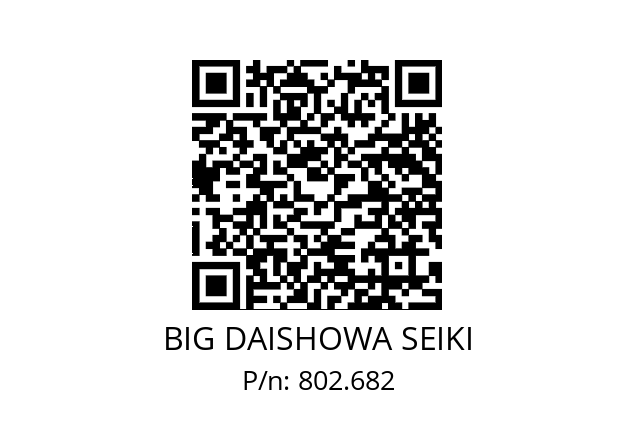 BIG DAISHOWA SEIKI
P/n: 802.682